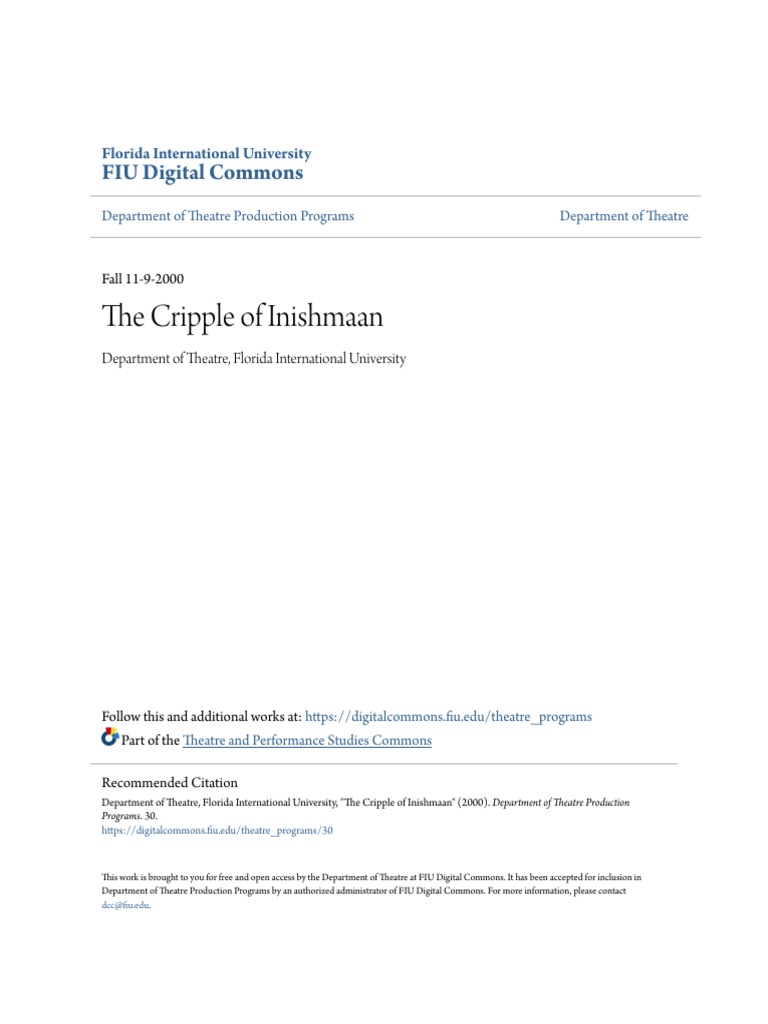 Florida International University
FIU Digital Commons

Department of Theatre Production Programs

Department of Theatre

Fall 11-9-2000

The Cripple of Inishmaan

Department of Theatre, Florida International University

Follow this and additional works at: https://digitalcommons.fiu.edu/theatre_programs

Part of the Theatre and Performance Studies Commons

Recommended Citation

Department of Theatre, Florida International University, "The Cripple of Inishmaan" (2000). Department of Theatre Production Programs. 30.
https://digitalcommons.fiu.edu/theatre_programs/30

This work is brought to you for free and open access by the Department of Theatre at FIU Digital Commons. It has been accepted for inclusion in Department of Theatre Production Programs by an authorized administrator of FIU Digital Commons. For more information, please contact dcc@fiu.edu.